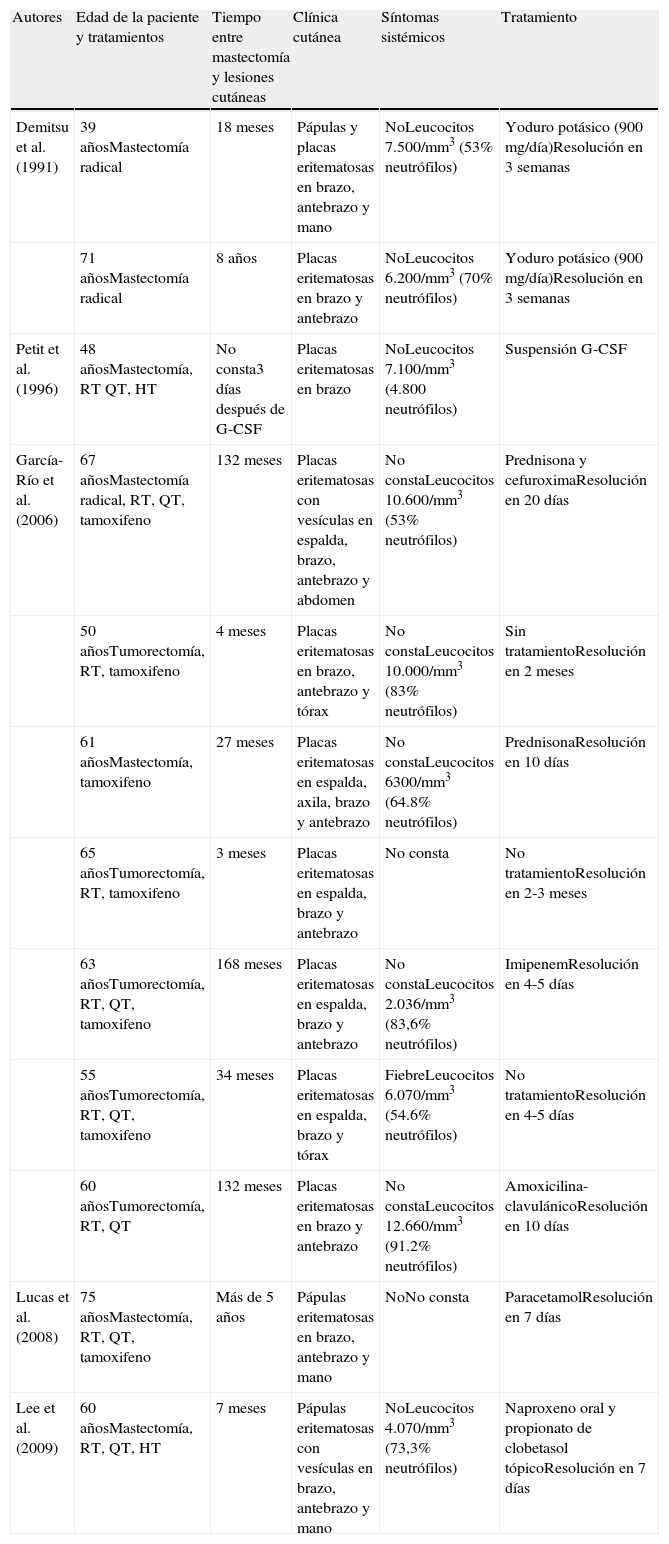 | Autores | Edad de la paciente y tratamientos | Tiempo entre mastectomía y lesiones cutáneas | Clínica cutánea | Síntomas sistémicos | Tratamiento |
|---|---|---|---|---|---|
| Demitsu et al. (1991) | 39 añosMastectomía radical | 18 meses | Pápulas y placas eritematosas en brazo, antebrazo y mano | NoLeucocitos 7.500/mm$^3$ (53% neutrófilos) | Yoduro potásico (900 mg/día)Resolución en 3 semanas |
| | 71 añosMastectomía radical | 8 años | Placas eritematosas en brazo y antebrazo | NoLeucocitos 6.200/mm$^3$ (70% neutrófilos) | Yoduro potásico (900 mg/día)Resolución en 3 semanas |
| Petit et al. (1996) | 48 añosMastectomía, RT QT, HT | No consta3 días después de G-CSF | Placas eritematosas en brazo | NoLeucocitos 7.100/mm$^3$ (4.800 neutrófilos) | Suspensión G-CSF |
| García-Río et al. (2006) | 67 añosMastectomía radical, RT, QT, tamoxifeno | 132 meses | Placas eritematosas con vesículas en espalda, brazo, antebrazo y abdomen | No constaLeucocitos 10.600/mm$^3$ (53% neutrófilos) | Prednisona y cefuroximaResolución en 20 días |
| | 50 añosTumorectomía, RT, tamoxifeno | 4 meses | Placas eritematosas en brazo, antebrazo y tórax | No constaLeucocitos 10.000/mm$^3$ (83% neutrófilos) | Sin tratamientoResolución en 2 meses |
| | 61 añosMastectomía, tamoxifeno | 27 meses | Placas eritematosas en espalda, axila, brazo y antebrazo | No constaLeucocitos 6300/mm$^3$ (64.8% neutrófilos) | PrednisonaResolución en 10 días |
| | 65 añosTumorectomía, RT, tamoxifeno | 3 meses | Placas eritematosas en espalda, brazo y antebrazo | No consta | No tratamientoResolución en 2-3 meses |
| | 63 añosTumorectomía, RT, QT, tamoxifeno | 168 meses | Placas eritematosas en espalda, brazo y antebrazo | No constaLeucocitos 2.036/mm$^3$ (83,6% neutrófilos) | ImipenemResolución en 4-5 días |
| | 55 añosTumorectomía, RT, QT, tamoxifeno | 34 meses | Placas eritematosas en espalda, brazo y tórax | FiebreLeucocitos 6.070/mm$^3$ (54.6% neutrófilos) | No tratamientoResolución en 4-5 días |
| | 60 añosTumorectomía, RT, QT | 132 meses | Placas eritematosas en brazo y antebrazo | No constaLeucocitos 12.660/mm$^3$ (91.2% neutrófilos) | Amoxicilina-clavulánicoResolución en 10 días |
| Lucas et al. (2008) | 75 añosMastectomía, RT, QT, tamoxifeno | Más de 5 años | Pápulas eritematosas en brazo, antebrazo y mano | NoNo consta | ParacetamolResolución en 7 días |
| Lee et al. (2009) | 60 añosMastectomía, RT, QT, HT | 7 meses | Pápulas eritematosas con vesículas en brazo, antebrazo y mano | NoLeucocitos 4.070/mm$^3$ (73,3% neutrófilos) | Naproxeno oral y propionato de clobetasol tópicoResolución en 7 días |